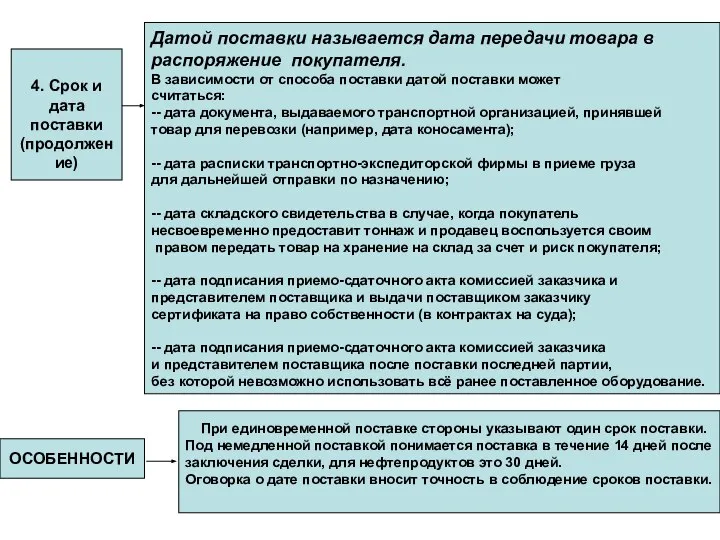 4. Срок и дата поставки (продолжение)

Датой поставки называется дата передачи товара в распоряжение покупателя.
В зависимости от способа поставки датой поставки может считаться:
-- дата документа, выдаваемого транспортной организацией, принявшей товар для перевозки (например, дата коносамента);

-- дата расписки транспортно-экспедиторской фирмы в приеме груза для дальнейшей отправки по назначению;

-- дата складского свидетельства в случае, когда покупатель несвоевременно предоставит тоннаж и продавец воспользуется своим правом передать товар на хранение на склад за счет и риск покупателя;

-- дата подписания приемо-сдаточного акта комиссией заказчика и представителем поставщика и выдачи поставщиком заказчику сертификата на право собственности (в контрактах на суда);

-- дата подписания приемо-сдаточного акта комиссией заказчика и представителем поставщика после поставки последней партии, без которой невозможно использовать всё ранее поставленное оборудование.

ОСОБЕННОСТИ

При единовременной поставке стороны указывают один срок поставки.
Под немедленной поставкой понимается поставка в течение 14 дней после заключения сделки, для нефтепродуктов это 30 дней.
Оговорка о дате поставки вносит точность в соблюдение сроков поставки.